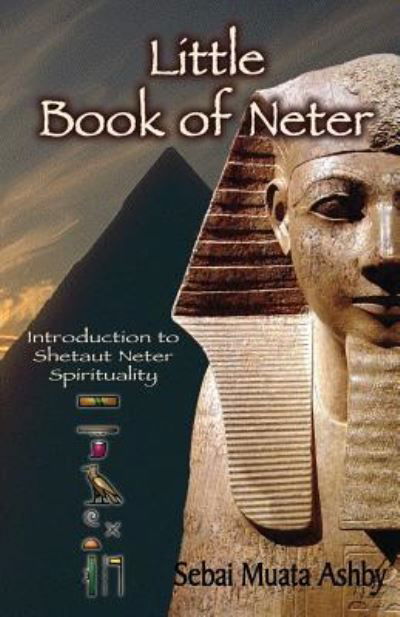 Little
Book of Neter

Introduction to
Shetaut Neter
Spirituality

Sebai Muata Ashby